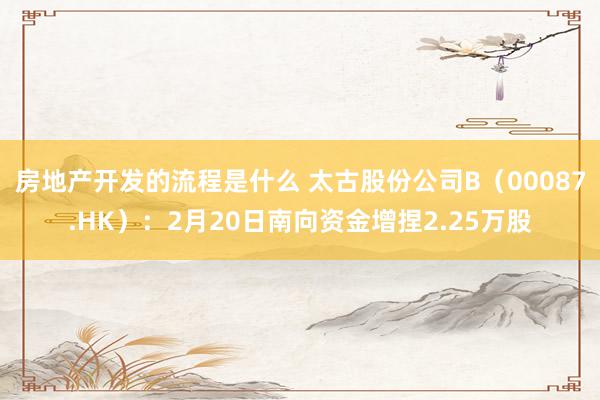 房地产开发的流程是什么 太古股份公司B（00087.HK）：2月20日南向资金增捏2.25万股